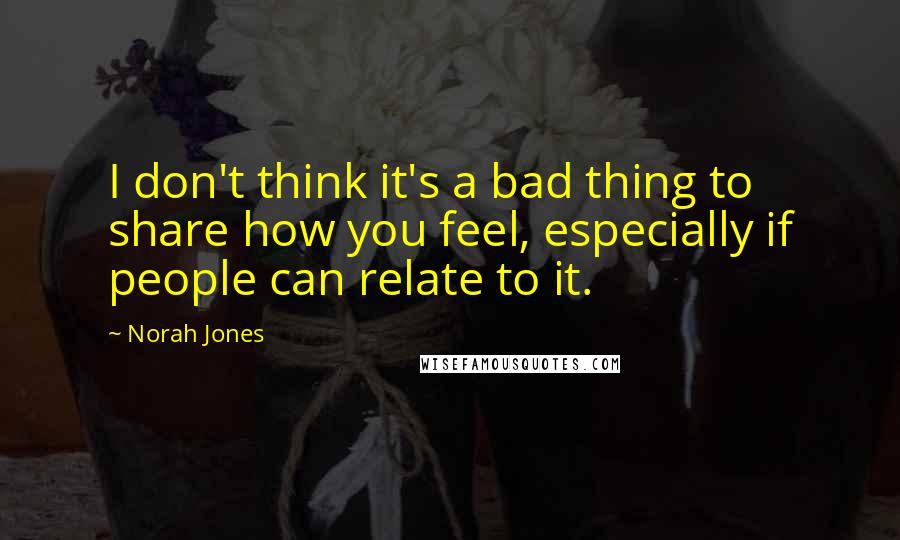 I don't think it's a bad thing to share how you feel, especially if people can relate to it.

~ Norah Jones

WISEFAMOUSQUOTES.COM